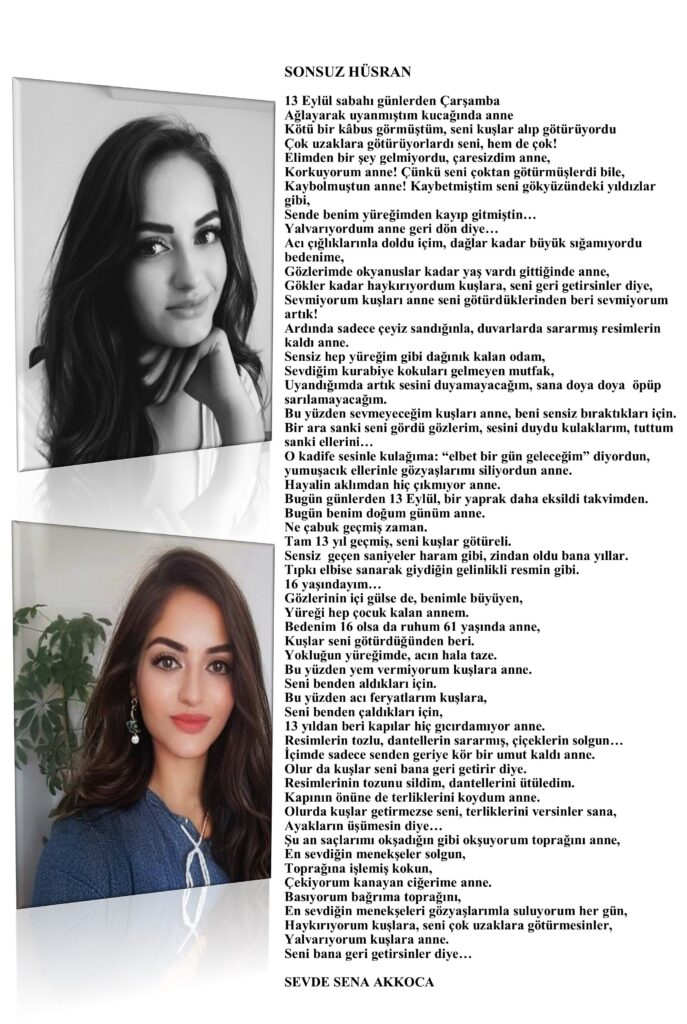 SONSUZ HÜSRAN

13 Eylül sabahı günlerden Çarşamba
Ağlayarak uyanmıştım kucağında anne
Kötü bir kâbus görmüştüm, seni kuşlar alıp götürüyordu
Çok uzaklara götürüyorlardı seni, hem de çok!
Elimden bir şey gelmiyordu, çaresizdim anne,
Korkuyorum anne! Çünkü seni çoktan götürmüşlerdi bile,
Kaybolmuştun anne! Kaybetmiştim seni gökyüzündeki yıldızlar gibi,
Sende benim yüreğimden kayıp gitmiştin…
Yalvarıyordum anne geri dön diye…
Acı çığlıklarınla doldu içim, dağlar kadar büyük sığamıyordu bedenime,
Gözlerimde okyanuslar kadar yaş vardı gittiğinde anne,
Gökler kadar haykırıyordum kuşlara, seni geri getirsinler diye,
Sevmiyorum kuşları anne seni götürdüklerinden beri sevmiyorum artık!
Ardında sadece çeyiz sandığınla, duvarlarda sararmış resimlerin kaldı anne.
Sensiz hep yüreğim gibi dağınık kalan odam,
Sevdiğim kurabiye kokuları gelmeyen mutfak,
Uyandığımda artık sesini duyamayacağım, sana doya doya öpüp sarılamayacağım.
Bu yüzden sevmeyeceğim kuşları anne, beni sensiz bıraktıkları için.
Bir ara sanki seni gördü gözlerim, sesini duydu kulaklarım, tuttum sanki ellerini…
O kadife sesinle kulağıma: "elbet bir gün geleceğim" diyordun,
yumuşacık ellerinle gözyaşlarımı siliyordun anne.
Hayalin aklımdan hiç çıkmıyor anne.
Bugün günlerden 13 Eylül, bir yaprak daha eksildi takvimden.
Bugün benim doğum günüm anne.
Ne çabuk geçmiş zaman.
Tam 13 yıl geçmiş, seni kuşlar götüreli.
Sensiz geçen saniyeler haram gibi, zindan oldu bana yıllar.
Tıpkı elbise sanarak giydiğin gelinlikli resmin gibi.
16 yaşındayım…
Gözlerinin içi gülse de, benimle büyüyen,
Yüreği hep çocuk kalan annem.
Bedenim 16 olsa da ruhum 61 yaşında anne,
Kuşlar seni götürdüğünden beri.
Yokluğun yüreğimde, acın hala taze.
Bu yüzden yem vermiyorum kuşlara anne.
Seni benden aldıkları için.
Bu yüzden acı feryatlarım kuşlara,
Seni benden çaldıkları için,
13 yıldan beri kapılar hiç gıcırdamıyor anne.
Resimlerin tozlu, dantellerin sararmış, çiçeklerin solgun…
İçimde sadece senden geriye kör bir umut kaldı anne.
Olur da kuşlar seni bana geri getirir diye.
Resimlerinin tozunu sildim, dantellerini ütüledim.
Kapının önüne de terliklerini koydum anne.
Olurda kuşlar getirmezse seni, terliklerini versinler sana,
Ayakların üşümesin diye…
Şu an saçlarımı okşadığın gibi okşuyorum toprağını anne,
En sevdiğin menekşeler solgun,
Toprağına işlemiş kokun,
Çekiyorum kanayan ciğerime anne.
Basıyorum bağrıma toprağını,
En sevdiğin menekşeleri gözyaşlarımla suluyorum her gün,
Haykırıyorum kuşlara, seni çok uzaklara götürmesinler,
Yalvarıyorum kuşlara anne.
Seni bana geri getirsinler diye…

SEVDE SENA AKKOCA